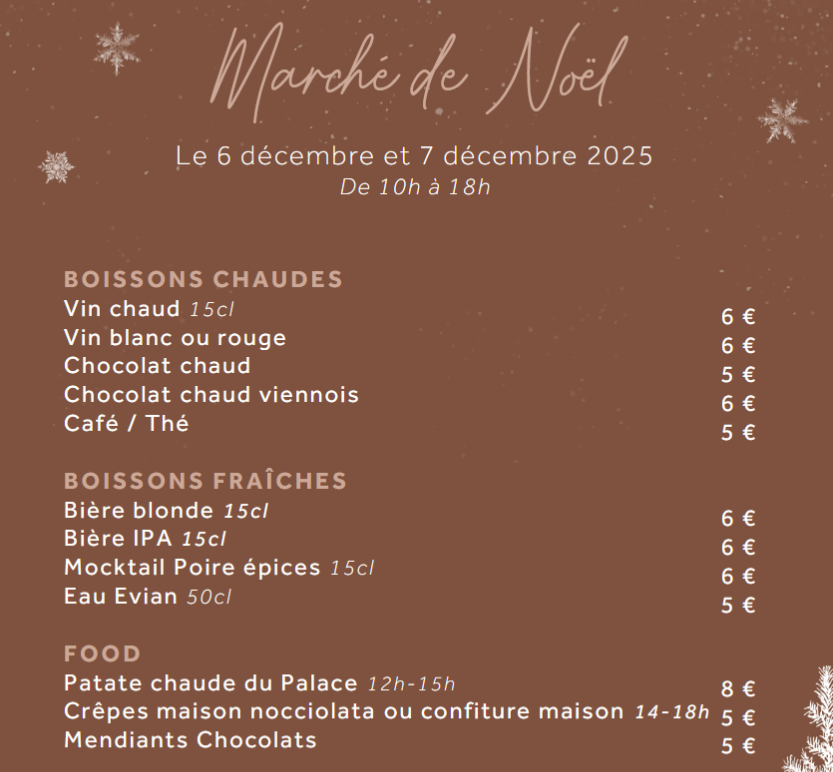 Marché de Noël

Le 6 décembre et 7 décembre 2025
De 10h à 18h

BOISSONS CHAUDES

| | |
|---|---|
| Vin chaud 15cl | 6 € |
| Vin blanc ou rouge | 6 € |
| Chocolat chaud | 5 € |
| Chocolat chaud viennois | 6 € |
| Café / Thé | 5 € |

BOISSONS FRAÎCHES

| | |
|---|---|
| Bière blonde 15cl | 6 € |
| Bière IPA 15cl | 6 € |
| Mocktail Poire épices 15cl | 6 € |
| Eau Evian 50cl | 5 € |

FOOD

| | |
|---|---|
| Patate chaude du Palace 12h-15h | 8 € |
| Crêpes maison nocciolata ou confiture maison 14-18h | 5 € |
| Mendiants Chocolats | 5 € |